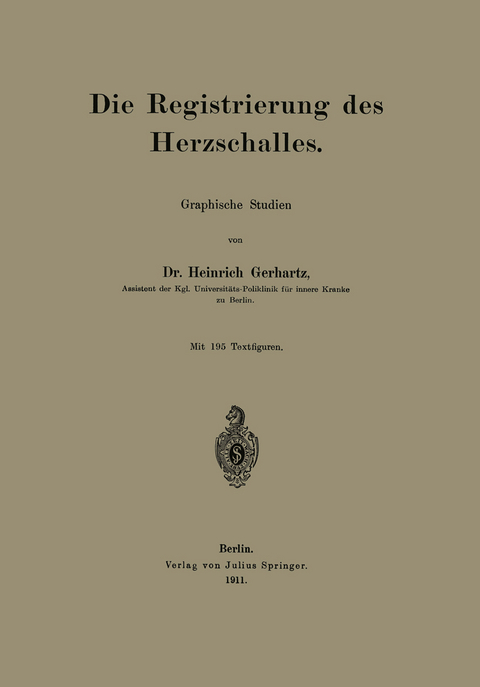 Die Registrierung des Herzschalles.

Graphische Studien

von

Dr. Heinrich Gerhartz,

Assistent der Kgl. Universitäts-Poliklinik für innere Kranke zu Berlin.

Mit 195 Textfiguren.

Berlin.
Verlag von Julius Springer.
1911.